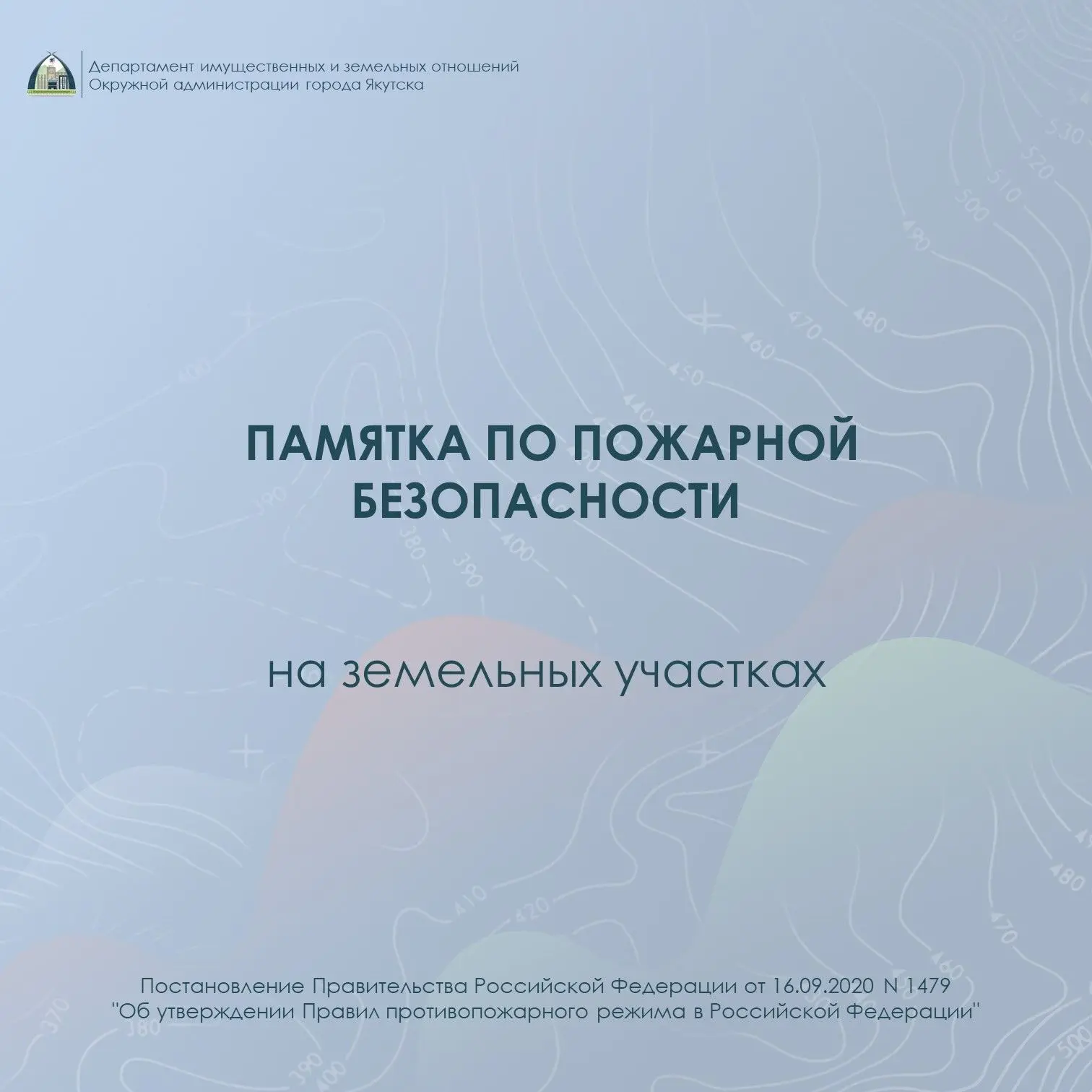 Департамент имущественных и земельных отношений
Окружной администрации города Якутска

ПАМЯТКА ПО ПОЖАРНОЙ БЕЗОПАСНОСТИ

на земельных участках

Постановление Правительства Российской Федерации от 16.09.2020 N 1479
"Об утверждении Правил противопожарного режима в Российской Федерации"